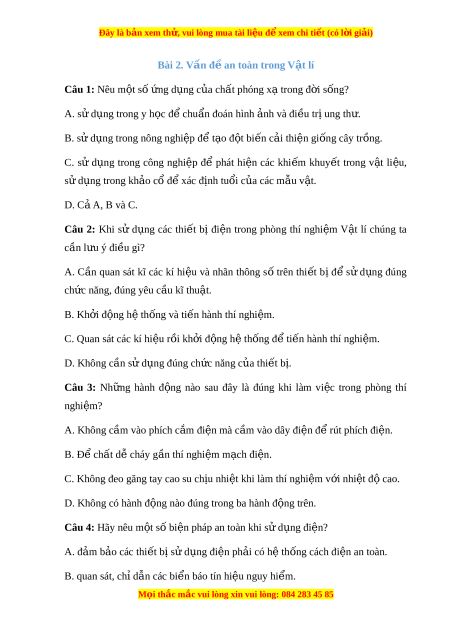 Đây là bản xem thử, vui lòng mua tài liệu để xem chi tiết (có lời giải)

Bài 2. Vấn đề an toàn trong Vật lí

Câu 1: Nêu một số ứng dụng của chất phóng xạ trong đời sống?

A. sử dụng trong y học để chuẩn đoán hình ảnh và điều trị ung thư.

B. sử dụng trong nông nghiệp để tạo đột biến cải thiện giống cây trồng.

C. sử dụng trong công nghiệp để phát hiện các khiếm khuyết trong vật liệu, sử dụng trong khảo cổ để xác định tuổi của các mẫu vật.

D. Cả A, B và C.

Câu 2: Khi sử dụng các thiết bị điện trong phòng thí nghiệm Vật lí chúng ta cần lưu ý điều gì?

A. Cần quan sát kĩ các kí hiệu và nhãn thông số trên thiết bị để sử dụng đúng chức năng, đúng yêu cầu kĩ thuật.

B. Khởi động hệ thống và tiến hành thí nghiệm.

C. Quan sát các kí hiệu rồi khởi động hệ thống để tiến hành thí nghiệm.

D. Không cần sử dụng đúng chức năng của thiết bị.

Câu 3: Những hành động nào sau đây là đúng khi làm việc trong phòng thí nghiệm?

A. Không cầm vào phích cắm điện mà cầm vào dây điện để rút phích điện.

B. Để chất dễ cháy gần thí nghiệm mạch điện.

C. Không đeo găng tay cao su chịu nhiệt khi làm thí nghiệm với nhiệt độ cao.

D. Không có hành động nào đúng trong ba hành động trên.

Câu 4: Hãy nêu một số biện pháp an toàn khi sử dụng điện?

A. đảm bảo các thiết bị sử dụng điện phải có hệ thống cách điện an toàn.

B. quan sát, chỉ dẫn các biển báo tín hiệu nguy hiểm.

Mọi thắc mắc vui lòng xin vui lòng: 084 283 45 85